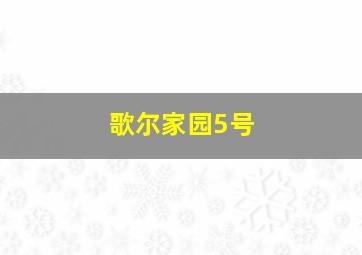 歌尔家园5号